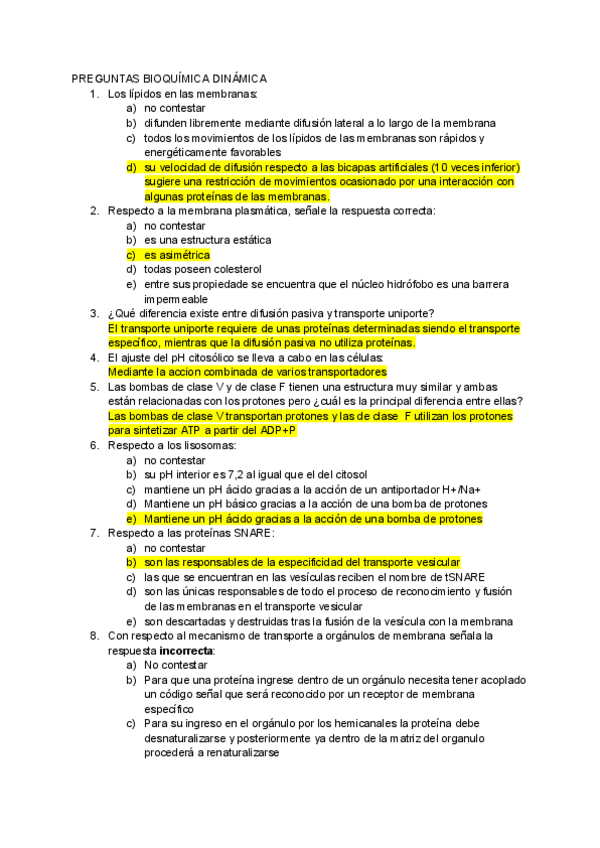 PREGUNTAS BIOQUÍMICA DINÁMICA
1. Los lípidos en las membranas:
a) no contestar
b) difunden libremente mediante difusión lateral a lo largo de la membrana
c) todos los movimientos de los lípidos de las membranas son rápidos y energéticamente favorables
d) su velocidad de difusión respecto a las bicapas artificiales (10 veces inferior) sugiere una restricción de movimientos ocasionado por una interacción con algunas proteínas de las membranas.
2. Respecto a la membrana plasmática, señale la respuesta correcta:
a) no contestar
b) es una estructura estática
c) es asimétrica
d) todas poseen colesterol
e) entre sus propiedade se encuentra que el núcleo hidrófobo es una barrera impermeable
3. ¿Qué diferencia existe entre difusión pasiva y transporte uniporte?
El transporte uniporte requiere de unas proteínas determinadas siendo el transporte específico, mientras que la difusión pasiva no utiliza proteínas.
4. El ajuste del pH citosólico se lleva a cabo en las células:
Mediante la accion combinada de varios transportadores
5. Las bombas de clase V y de clase F tienen una estructura muy similar y ambas están relacionadas con los protones pero ¿cuál es la principal diferencia entre ellas?
Las bombas de clase V transportan protones y las de clase F utilizan los protones para sintetizar ATP a partir del ADP+P
6. Respecto a los lisosomas:
a) no contestar
b) su pH interior es 7,2 al igual que el del citosol
c) mantiene un pH ácido gracias a la acción de un antiportador H+/Na+
d) Mantiene un pH básico gracias a la acción de una bomba de protones
e) Mantiene un pH ácido gracias a la acción de una bomba de protones
7. Respecto a las proteínas SNARE:
a) no contestar
b) son las responsables de la especificidad del transporte vesicular
c) las que se encuentran en las vesículas reciben el nombre de tSNARE
d) son las únicas responsables de todo el proceso de reconocimiento y fusión de las membranas en el transporte vesicular
e) son descartadas y destruidas tras la fusión de la vesícula con la membrana
8. Con respecto al mecanismo de transporte a orgánulos de membrana señala la respuesta incorrecta:
a) No contestar
b) Para que una proteína ingrese dentro de un orgánulo necesita tener acoplado un código señal que será reconocido por un receptor de membrana específico
c) Para su ingreso en el orgánulo por los hemicanales la proteína debe desnaturalizarse y posteriormente ya dentro de la matriz del organulo procederá a renaturalizarse